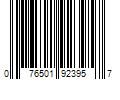 0 76501 92395 7